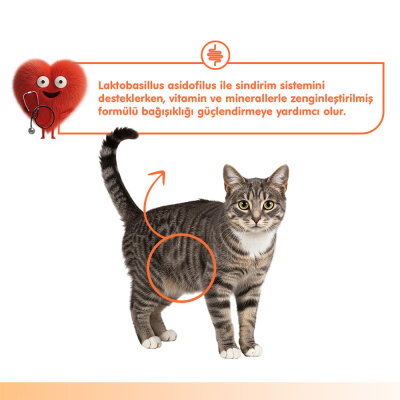 Laktobasillus asidofilus ile sindirim sistemini desteklerken, vitamin ve minerallerle zenginleştirilmiş formülü bağışıklığı güçlendirmeye yardımcı olur.